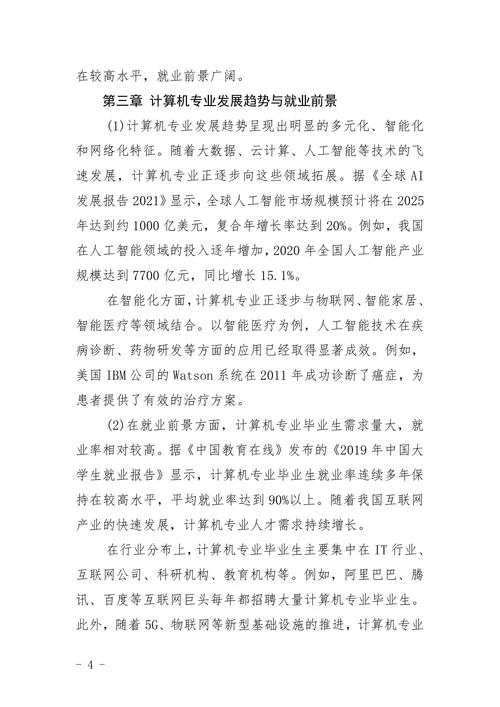 在较高水平，就业前景广阔。

第三章 计算机专业发展趋势与就业前景

(1)计算机专业发展趋势呈现出明显的多元化、智能化和网络化特征。随着大数据、云计算、人工智能等技术的飞速发展，计算机专业正逐步向这些领域拓展。据《全球AI发展报告2021》显示，全球人工智能市场规模预计将在2025年达到约1000亿美元，复合年增长率达到20%。例如，我国在人工智能领域的投入逐年增加，2020年全国人工智能产业规模达到7700亿元，同比增长15.1%。

在智能化方面，计算机专业正逐步与物联网、智能家居、智能医疗等领域结合。以智能医疗为例，人工智能技术在疾病诊断、药物研发等方面的应用已经取得显著成效。例如，美国IBM公司的Watson系统在2011年成功诊断了癌症，为患者提供了有效的治疗方案。

(2)在就业前景方面，计算机专业毕业生需求量大，就业率相对较高。据《中国教育在线》发布的《2019年中国大学生就业报告》显示，计算机专业毕业生就业率连续多年保持在较高水平，平均就业率达到90%以上。随着我国互联网产业的快速发展，计算机专业人才需求持续增长。

在行业分布上，计算机专业毕业生主要集中在IT行业、互联网公司、科研机构、教育机构等。例如，阿里巴巴、腾讯、百度等互联网巨头每年都招聘大量计算机专业毕业生。此外，随着5G、物联网等新型基础设施的推进，计算机专业

- 4 -